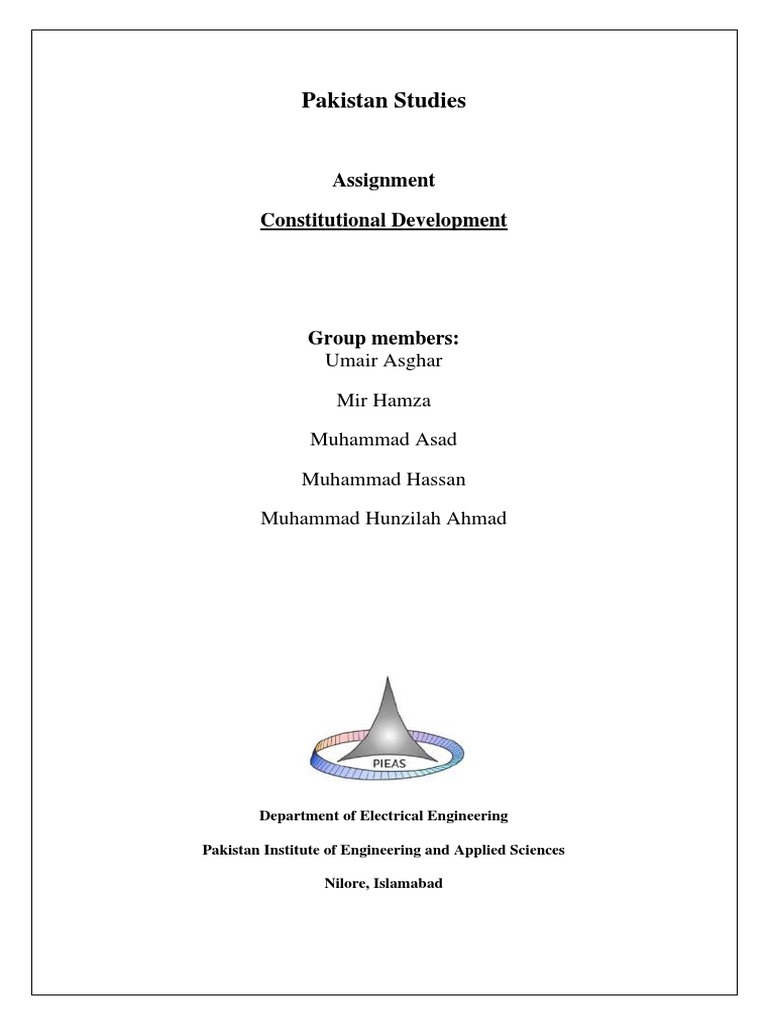 Pakistan Studies

Assignment

Constitutional Development

Group members:
Umair Asghar

Mir Hamza

Muhammad Asad

Muhammad Hassan

Muhammad Hunzilah Ahmad

PIEAS

Department of Electrical Engineering

Pakistan Institute of Engineering and Applied Sciences

Nilore, Islamabad